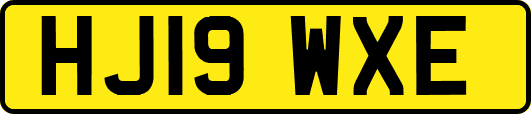 HJ19 WXE